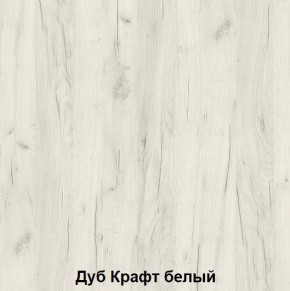 Дуб Крафт белый